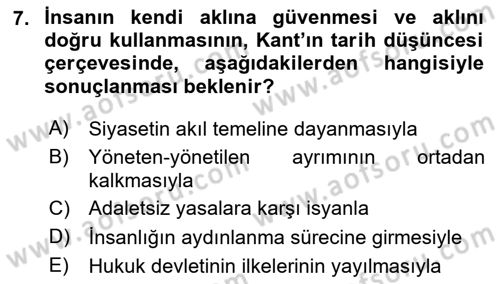 7. İnsanın kendi aklına güvenmesi ve aklını doğru kullanmasının, Kant'ın tarih düşüncesi çerçevesinde, aşağıdakilerden hangisiyle sonuçlanması beklenir?

A) Siyasetin akıl temeline dayanmasıyla
B) Yöneten-yönetilen ayrımının ortadan kalkmasıyla
C) Adaletsiz yasalara karşı isyanla
D) İnsanlığın aydınlanma sürecine girmesiyle
E) Hukuk devletinin ilkelerinin yayılmasıyla

www.aofsoru.com
www.aofsoru.com
www.aofsoru.com
www.aofsoru.com
www.aofsoru.com